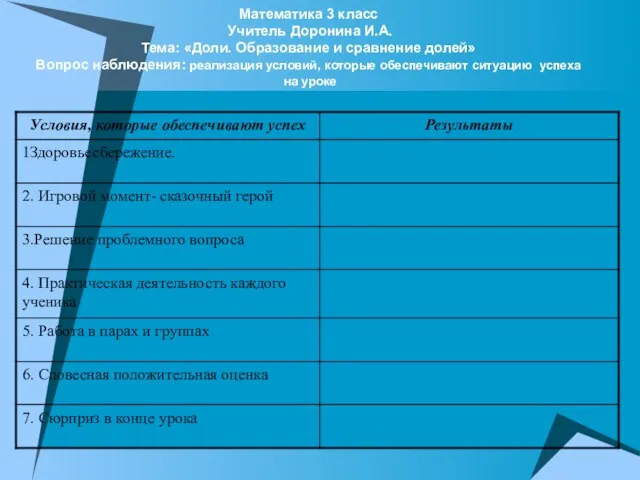 Математика 3 класс
Учитель Доронина И.А.
Тема: «Доли. Образование и сравнение долей»
Вопрос наблюдения: реализация условий, которые обеспечивают ситуацию успеха на уроке

| Условия, которые обеспечивают успех | Результаты |
|---|---|
| 1Здоровьесбережение. | |
| 2. Игровой момент- сказочный герой | |
| 3.Решение проблемного вопроса | |
| 4. Практическая деятельность каждого ученика | |
| 5. Работа в парах и группах | |
| 6. Словесная положительная оценка | |
| 7. Сюрприз в конце урока | |